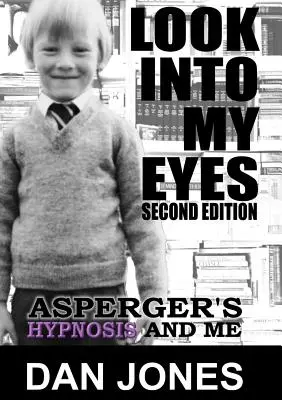 LOOK INTO MY EYES
SECOND EDITION

ASPERGER'S HYPNOSIS AND ME

DAN JONES